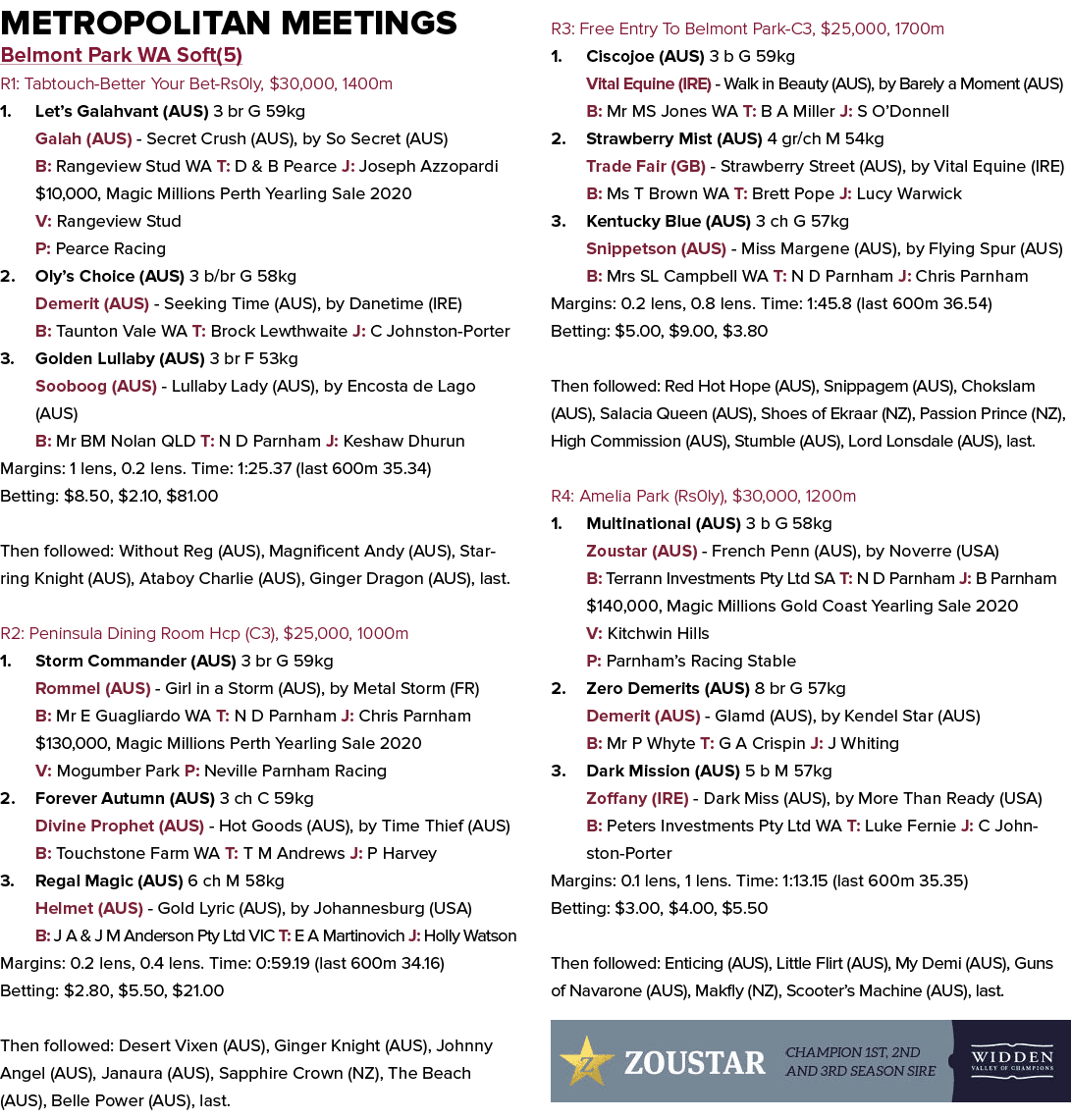 METROPOLITAN MEETINGS

Belmont Park WA Soft(5)

R1: Tabtouch-Better Your Bet-Rs0ly, $30,000, 1400m

1. Let's Galahvant (AUS) 3 br G 59kg
Galah (AUS) - Secret Crush (AUS), by So Secret (AUS)
B: Rangeview Stud WA T: D & B Pearce J: Joseph Azzopardi
$10,000, Magic Millions Perth Yearling Sale 2020
V: Rangeview Stud
P: Pearce Racing

2. Oly's Choice (AUS) 3 b/br G 58kg
Demerit (AUS) - Seeking Time (AUS), by Danetime (IRE)
B: Taunton Vale WA T: Brock Lewthwaite J: C Johnston-Porter

3. Golden Lullaby (AUS) 3 br F 53kg
Sooboog (AUS) - Lullaby Lady (AUS), by Encosta de Lago (AUS)
B: Mr BM Nolan QLD T: N D Parnham J: Keshaw Dhurun

Margins: 1 lens, 0.2 lens. Time: 1:25.37 (last 600m 35.34)
Betting: $8.50, $2.10, $81.00

Then followed: Without Reg (AUS), Magnificent Andy (AUS), Starring Knight (AUS), Ataboy Charlie (AUS), Ginger Dragon (AUS), last.

R2: Peninsula Dining Room Hcp (C3), $25,000, 1000m

1. Storm Commander (AUS) 3 br G 59kg
Rommel (AUS) - Girl in a Storm (AUS), by Metal Storm (FR)
B: Mr E Guagliardo WA T: N D Parnham J: Chris Parnham
$130,000, Magic Millions Perth Yearling Sale 2020
V: Mogumber Park P: Neville Parnham Racing

2. Forever Autumn (AUS) 3 ch C 59kg
Divine Prophet (AUS) - Hot Goods (AUS), by Time Thief (AUS)
B: Touchstone Farm WA T: T M Andrews J: P Harvey

3. Regal Magic (AUS) 6 ch M 58kg
Helmet (AUS) - Gold Lyric (AUS), by Johannesburg (USA)
B: J A & J M Anderson Pty Ltd VIC T: E A Martinovich J: Holly Watson

Margins: 0.2 lens, 0.4 lens. Time: 0:59.19 (last 600m 34.16)
Betting: $2.80, $5.50, $21.00

Then followed: Desert Vixen (AUS), Ginger Knight (AUS), Johnny Angel (AUS), Janaura (AUS), Sapphire Crown (NZ), The Beach (AUS), Belle Power (AUS), last.

R3: Free Entry To Belmont Park-C3, $25,000, 1700m

1. Ciscojoe (AUS) 3 b G 59kg
Vital Equine (IRE) - Walk in Beauty (AUS), by Barely a Moment (AUS)
B: Mr MS Jones WA T: B A Miller J: S O'Donnell

2. Strawberry Mist (AUS) 4 gr/ch M 54kg
Trade Fair (GB) - Strawberry Street (AUS), by Vital Equine (IRE)
B: Ms T Brown WA T: Brett Pope J: Lucy Warwick

3. Kentucky Blue (AUS) 3 ch G 57kg
Snippetson (AUS) - Miss Margene (AUS), by Flying Spur (AUS)
B: Mrs SL Campbell WA T: N D Parnham J: Chris Parnham

Margins: 0.2 lens, 0.8 lens. Time: 1:45.8 (last 600m 36.54)
Betting: $5.00, $9.00, $3.80

Then followed: Red Hot Hope (AUS), Snippagem (AUS), Chokslam (AUS), Salacia Queen (AUS), Shoes of Ekraar (NZ), Passion Prince (NZ), High Commission (AUS), Stumble (AUS), Lord Lonsdale (AUS), last.

R4: Amelia Park (Rs0ly), $30,000, 1200m

1. Multinational (AUS) 3 b G 58kg
Zoustar (AUS) - French Penn (AUS), by Noverre (USA)
B: Terrann Investments Pty Ltd SA T: N D Parnham J: B Parnham
$140,000, Magic Millions Gold Coast Yearling Sale 2020
V: Kitchwin Hills
P: Parnham's Racing Stable

2. Zero Demerits (AUS) 8 br G 57kg
Demerit (AUS) - Glamd (AUS), by Kendel Star (AUS)
B: Mr P Whyte T: G A Crispin J: J Whiting

3. Dark Mission (AUS) 5 b M 57kg
Zoffany (IRE) - Dark Miss (AUS), by More Than Ready (USA)
B: Peters Investments Pty Ltd WA T: Luke Fernie J: C Johnston-Porter

Margins: 0.1 lens, 1 lens. Time: 1:13.15 (last 600m 35.35)
Betting: $3.00, $4.00, $5.50

Then followed: Enticing (AUS), Little Flirt (AUS), My Demi (AUS), Guns of Navarone (AUS), Makfly (NZ), Scooter's Machine (AUS), last.

ZOUSTAR
CHAMPION 1ST, 2ND AND 3RD SEASON SIRE
WIDDEN
VALLEY OF CHAMPIONS